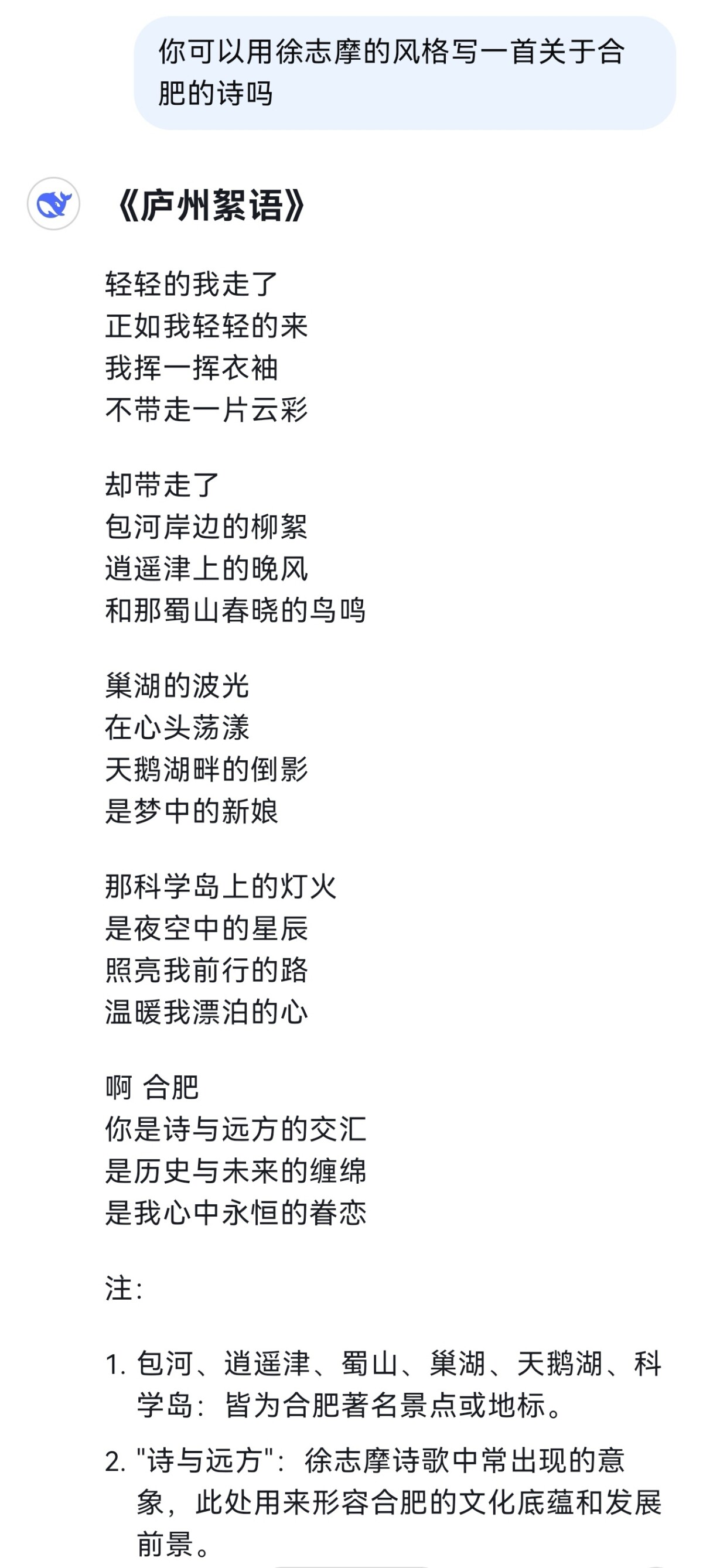 你可以用徐志摩的风格写一首关于合肥的诗吗

《庐州絮语》

轻轻的我走了
正如我轻轻的来
我挥一挥衣袖
不带走一片云彩

却带走了
包河岸边的柳絮
逍遥津上的晚风
和那蜀山春晓的鸟鸣

巢湖的波光
在心头荡漾
天鹅湖畔的倒影
是梦中的新娘

那科学岛上的灯火
是夜空中的星辰
照亮我前行的路
温暖我漂泊的心

啊 合肥
你是诗与远方的交汇
是历史与未来的缠绵
是我心中永恒的眷恋

注:

1. 包河、逍遥津、蜀山、巢湖、天鹅湖、科学岛:皆为合肥著名景点或地标。

2. "诗与远方":徐志摩诗歌中常出现的意象,此处用来形容合肥的文化底蕴和发展前景。